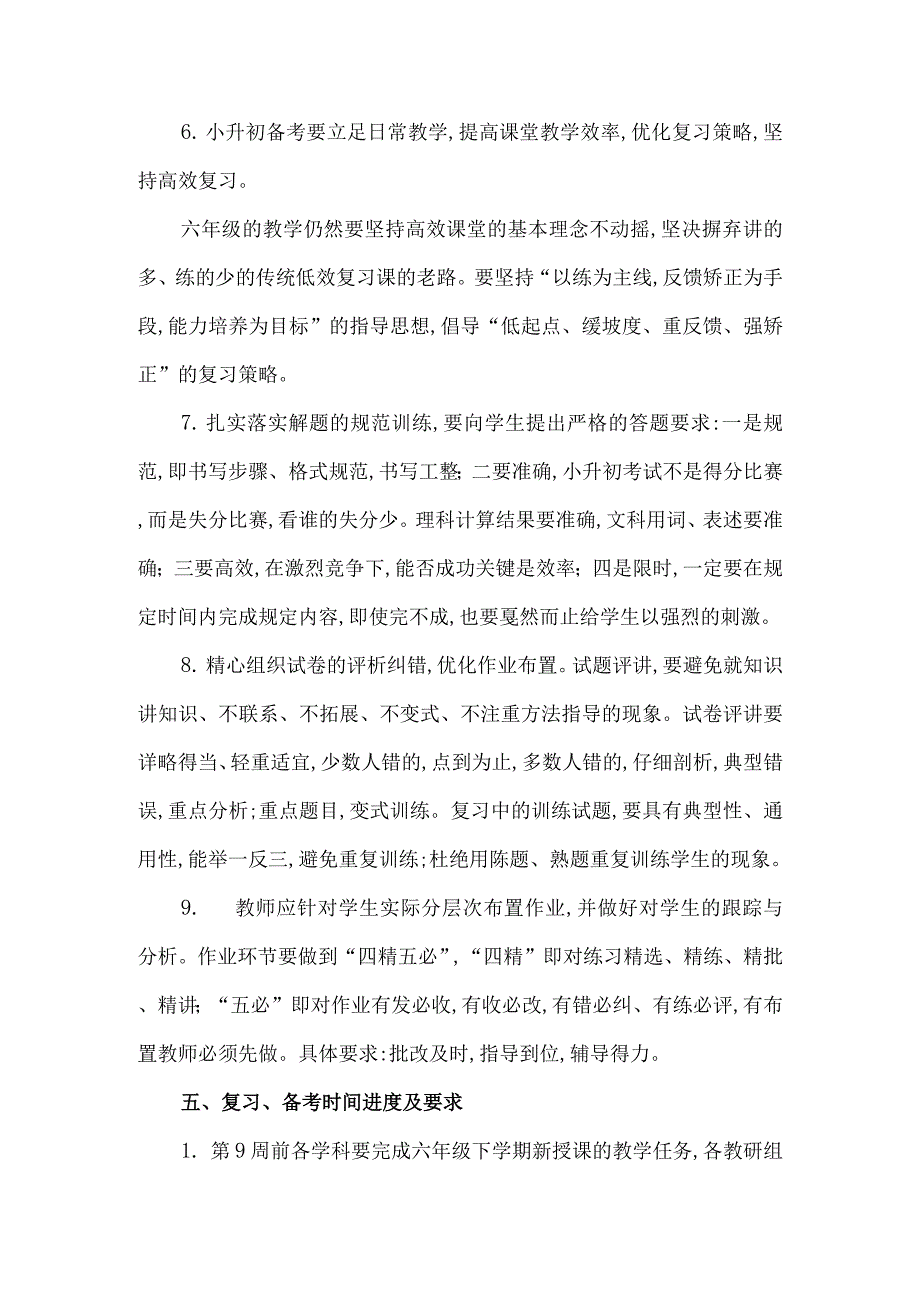 6. 小升初备考要立足日常教学,提高课堂教学效率,优化复习策略,坚持高效复习。

六年级的教学仍然要坚持高效课堂的基本理念不动摇,坚决摒弃讲的多、练的少的传统低效复习课的老路。要坚持“以练为主线,反馈矫正为手段,能力培养为目标”的指导思想,倡导“低起点、缓坡度、重反馈、强矫正”的复习策略。

7. 扎实落实解题的规范训练,要向学生提出严格的答题要求:一是规范,即书写步骤、格式规范,书写工整;二要准确,小升初考试不是得分比赛,而是失分比赛,看谁的失分少。理科计算结果要准确,文科用词、表述要准确;三要高效,在激烈竞争下,能否成功关键是效率;四是限时,一定要在规定时间内完成规定内容,即使完不成,也要戛然而止给学生以强烈的刺激。

8. 精心组织试卷的评析纠错,优化作业布置。试题评讲,要避免就知识讲知识、不联系、不拓展、不变式、不注重方法指导的现象。试卷评讲要详略得当、轻重适宜,少数人错的,点到为止,多数人错的,仔细剖析,典型错误,重点分析;重点题目,变式训练。复习中的训练试题,要具有典型性、通用性,能举一反三,避免重复训练;杜绝用陈题、熟题重复训练学生的现象。

9. 教师应针对学生实际分层次布置作业,并做好对学生的跟踪与分析。作业环节要做到“四精五必”,“四精”即对练习精选、精练、精批、精讲;“五必”即对作业有发必收,有收必改,有错必纠、有练必评,有布置教师必须先做。具体要求:批改及时,指导到位,辅导得力。

五、复习、备考时间进度及要求

1. 第9周前各学科要完成六年级下学期新授课的教学任务,各教研组